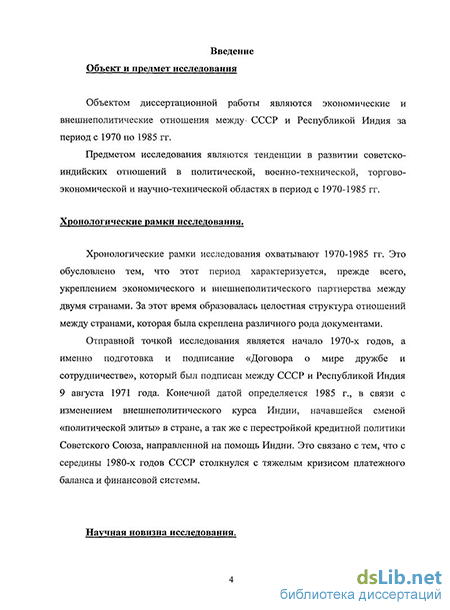 Введение

Объект и предмет исследования

Объектом диссертационной работы являются экономические и внешнеполитические отношения между СССР и Республикой Индия за период с 1970 по 1985 гг.

Предметом исследования являются тенденции в развитии советско-индийских отношений в политической, военно-технической, торгово-экономической и научно-технической областях в период с 1970-1985 гг.

Хронологические рамки исследования.

Хронологические рамки исследования охватывают 1970-1985 гг. Это обусловлено тем, что этот период характеризуется, прежде всего, укреплением экономического и внешнеполитического партнерства между двумя странами. За этот время образовалась целостная структура отношений между странами, которая была скреплена различного рода документами.

Отправной точкой исследования является начало 1970-х годов, а именно подготовка и подписание «Договора о мире дружбе и сотрудничестве», который был подписан между СССР и Республикой Индия 9 августа 1971 года. Конечной датой определяется 1985 г., в связи с изменением внешнеполитического курса Индии, начавшейся сменой «политической элиты» в стране, а так же с перестройкой кредитной политики Советского Союза, направленной на помощь Индии. Это связано с тем, что с середины 1980-х годов СССР столкнулся с тяжелым кризисом платежного баланса и финансовой системы.

Научная новизна исследования.

4

dsLib.net
библиотека диссертаций